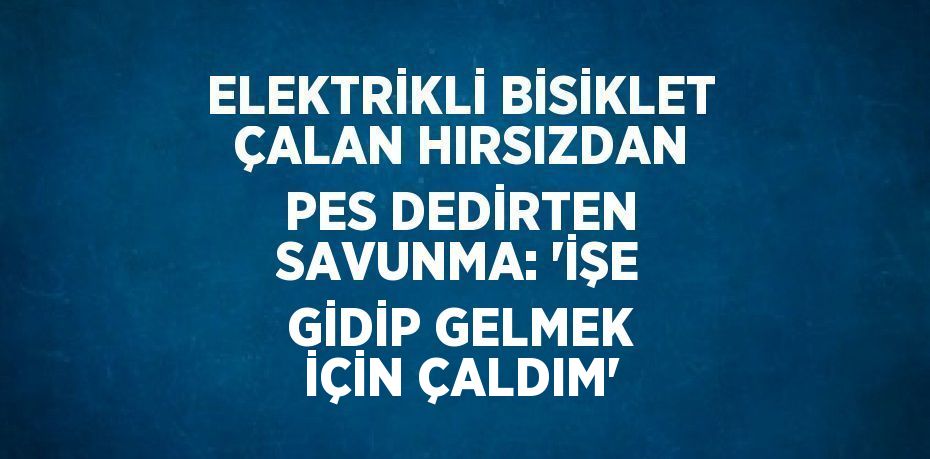 ELEKTRİKLİ BİSİKLET ÇALAN HIRSIZDAN PES DEDİRTEN SAVUNMA: 'İŞE GİDİP GELMEK İÇİN ÇALDIM'